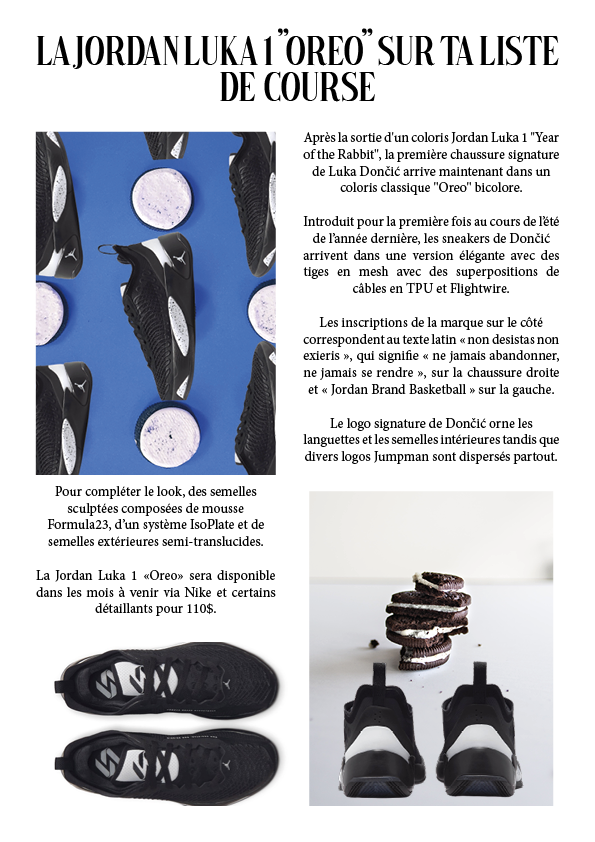 LA JORDAN LUKA 1 "OREO" SUR TA LISTE DE COURSE

Après la sortie d'un coloris Jordan Luka 1 "Year of the Rabbit", la première chaussure signature de Luka Dončić arrive maintenant dans un coloris classique "Oreo" bicolore.

Introduit pour la première fois au cours de l'été de l'année dernière, les sneakers de Dončić arrivent dans une version élégante avec des tiges en mesh avec des superpositions de câbles en TPU et Flightwire.

Les inscriptions de la marque sur le côté correspondent au texte latin « non desistas non exieris », qui signifie « ne jamais abandonner, ne jamais se rendre », sur la chaussure droite et « Jordan Brand Basketball » sur la gauche.

Le logo signature de Dončić orne les languettes et les semelles intérieures tandis que divers logos Jumpman sont dispersés partout.

Pour compléter le look, des semelles sculptées composées de mousse Formula23, d'un système IsoPlate et de semelles extérieures semi-translucides.

La Jordan Luka 1 «Oreo» sera disponible dans les mois à venir via Nike et certains détaillants pour 110$.